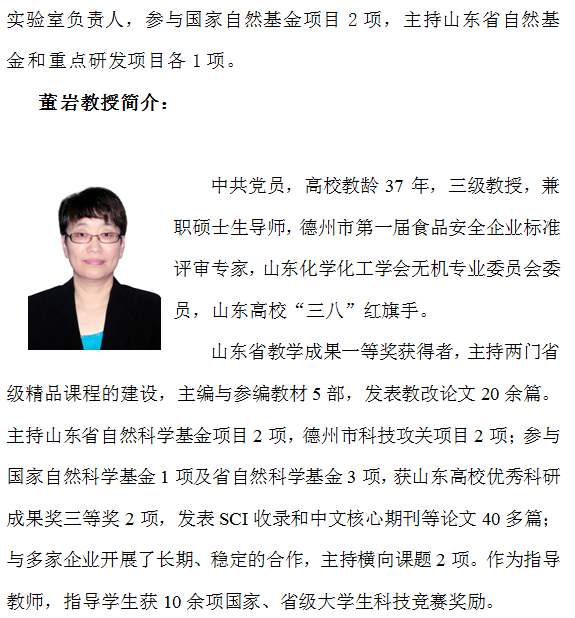 实验室负责人，参与国家自然基金项目 2 项，主持山东省自然基金和重点研发项目各 1 项。

董岩教授简介：

中共党员，高校教龄 37 年，三级教授，兼职硕士生导师，德州市第一届食品安全企业标准评审专家，山东化学化工学会无机专业委员会委员，山东高校“三八”红旗手。

山东省教学成果一等奖获得者，主持两门省级精品课程的建设，主编与参编教材 5 部，发表教改论文 20 余篇。主持山东省自然科学基金项目 2 项，德州市科技攻关项目 2 项；参与国家自然科学基金 1 项及省自然科学基金 3 项，获山东高校优秀科研成果奖三等奖 2 项，发表 SCI 收录和中文核心期刊等论文 40 多篇；与多家企业开展了长期、稳定的合作，主持横向课题 2 项。作为指导教师，指导学生获 10 余项国家、省级大学生科技竞赛奖励。